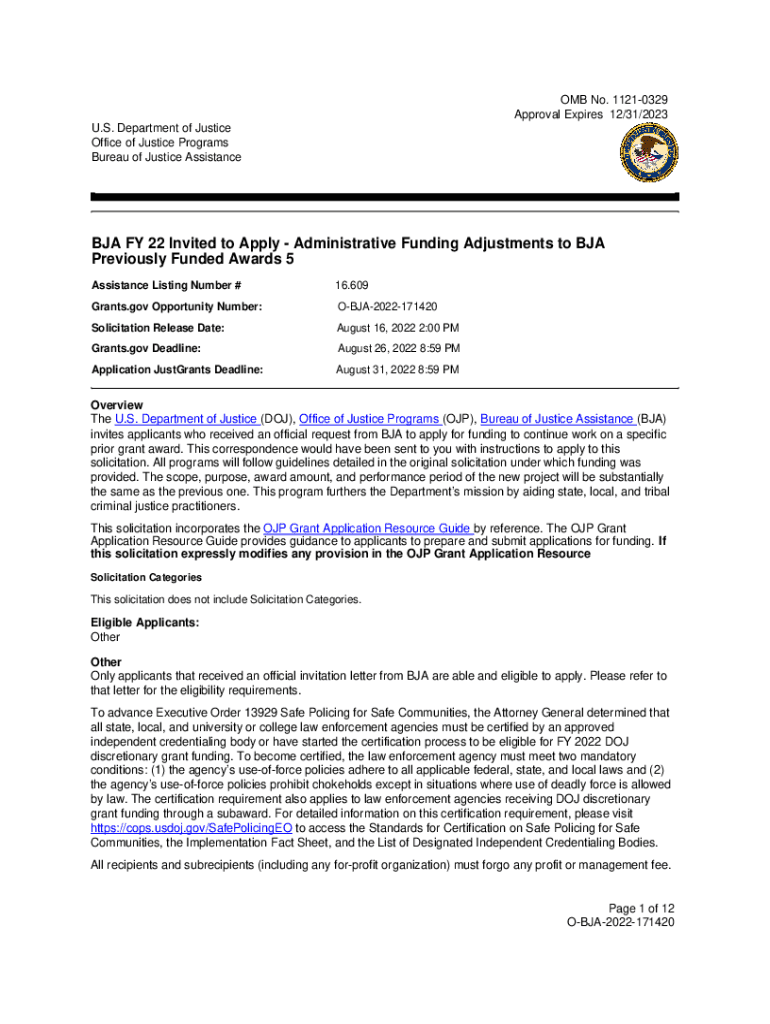 OMB No. 1121-0329
Approval Expires 12/31/2023

U.S. Department of Justice
Office of Justice Programs
Bureau of Justice Assistance

BJA FY 22 Invited to Apply - Administrative Funding Adjustments to BJA Previously Funded Awards 5

| Assistance Listing Number # | 16.609 |
|---|---|
| Grants.gov Opportunity Number: | O-BJA-2022-171420 |
| Solicitation Release Date: | August 16, 2022 2:00 PM |
| Grants.gov Deadline: | August 26, 2022 8:59 PM |
| Application JustGrants Deadline: | August 31, 2022 8:59 PM |

Overview
The U.S. Department of Justice (DOJ), Office of Justice Programs (OJP), Bureau of Justice Assistance (BJA) invites applicants who received an official request from BJA to apply for funding to continue work on a specific prior grant award. This correspondence would have been sent to you with instructions to apply to this solicitation. All programs will follow guidelines detailed in the original solicitation under which funding was provided. The scope, purpose, award amount, and performance period of the new project will be substantially the same as the previous one. This program furthers the Department's mission by aiding state, local, and tribal criminal justice practitioners.

This solicitation incorporates the OJP Grant Application Resource Guide by reference. The OJP Grant Application Resource Guide provides guidance to applicants to prepare and submit applications for funding. If this solicitation expressly modifies any provision in the OJP Grant Application Resource

Solicitation Categories

This solicitation does not include Solicitation Categories.

Eligible Applicants:
Other

Other
Only applicants that received an official invitation letter from BJA are able and eligible to apply. Please refer to that letter for the eligibility requirements.

To advance Executive Order 13929 Safe Policing for Safe Communities, the Attorney General determined that all state, local, and university or college law enforcement agencies must be certified by an approved independent credentialing body or have started the certification process to be eligible for FY 2022 DOJ discretionary grant funding. To become certified, the law enforcement agency must meet two mandatory conditions: (1) the agency's use-of-force policies adhere to all applicable federal, state, and local laws and (2) the agency's use-of-force policies prohibit chokeholds except in situations where use of deadly force is allowed by law. The certification requirement also applies to law enforcement agencies receiving DOJ discretionary grant funding through a subaward. For detailed information on this certification requirement, please visit https://cops.usdoj.gov/SafePolicingEO to access the Standards for Certification on Safe Policing for Safe Communities, the Implementation Fact Sheet, and the List of Designated Independent Credentialing Bodies.

All recipients and subrecipients (including any for-profit organization) must forgo any profit or management fee.

Page 1 of 12
O-BJA-2022-171420